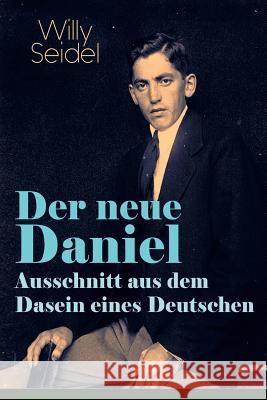 Willy
Seidel

Der neue
Daniel
Ausschnitt aus dem
Dasein eines Deutschen

Kraina Książek